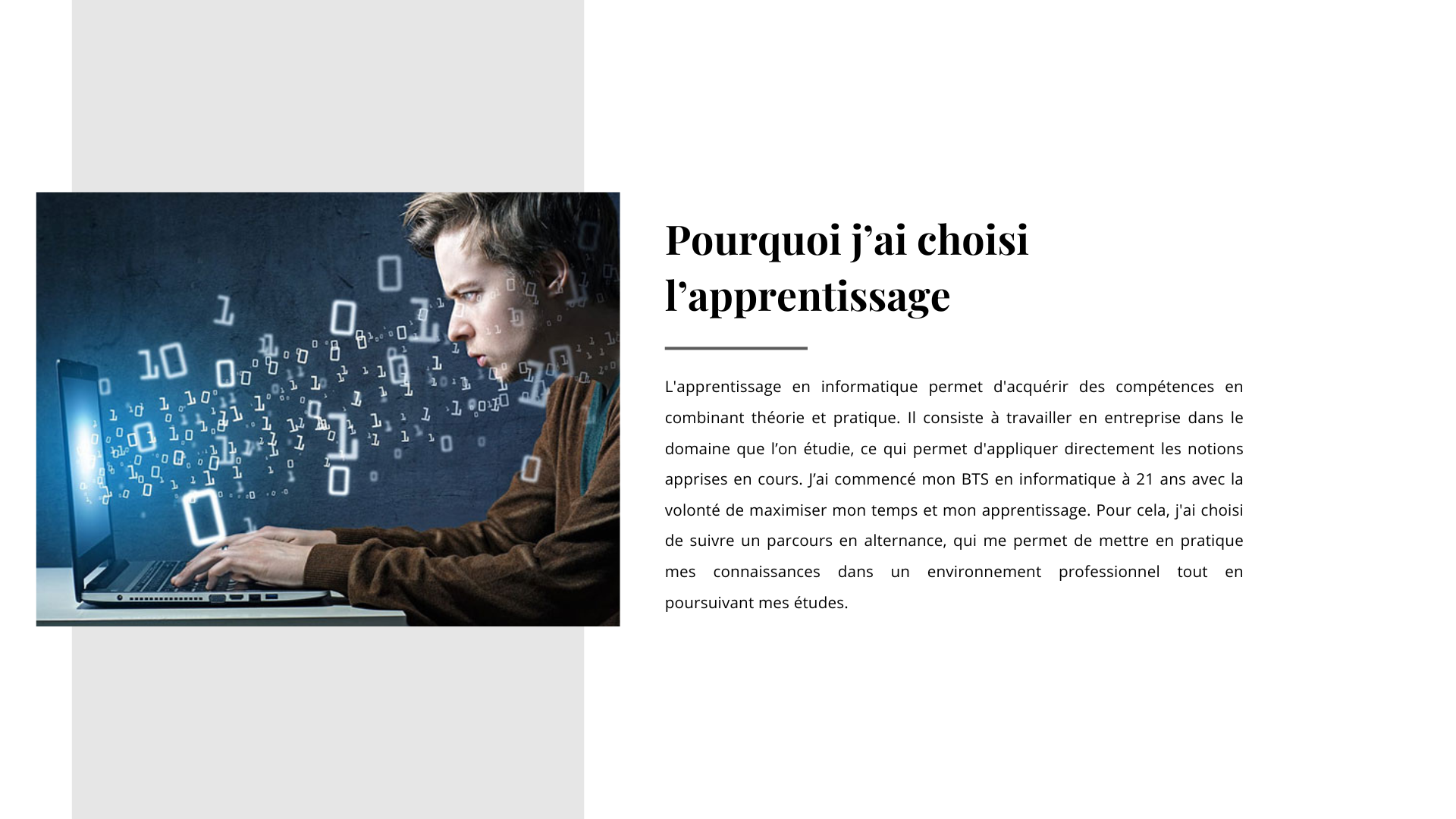 Pourquoi j'ai choisi l'apprentissage

L'apprentissage en informatique permet d'acquérir des compétences en combinant théorie et pratique. Il consiste à travailler en entreprise dans le domaine que l'on étudie, ce qui permet d'appliquer directement les notions apprises en cours. J'ai commencé mon BTS en informatique à 21 ans avec la volonté de maximiser mon temps et mon apprentissage. Pour cela, j'ai choisi de suivre un parcours en alternance, qui me permet de mettre en pratique mes connaissances dans un environnement professionnel tout en poursuivant mes études.